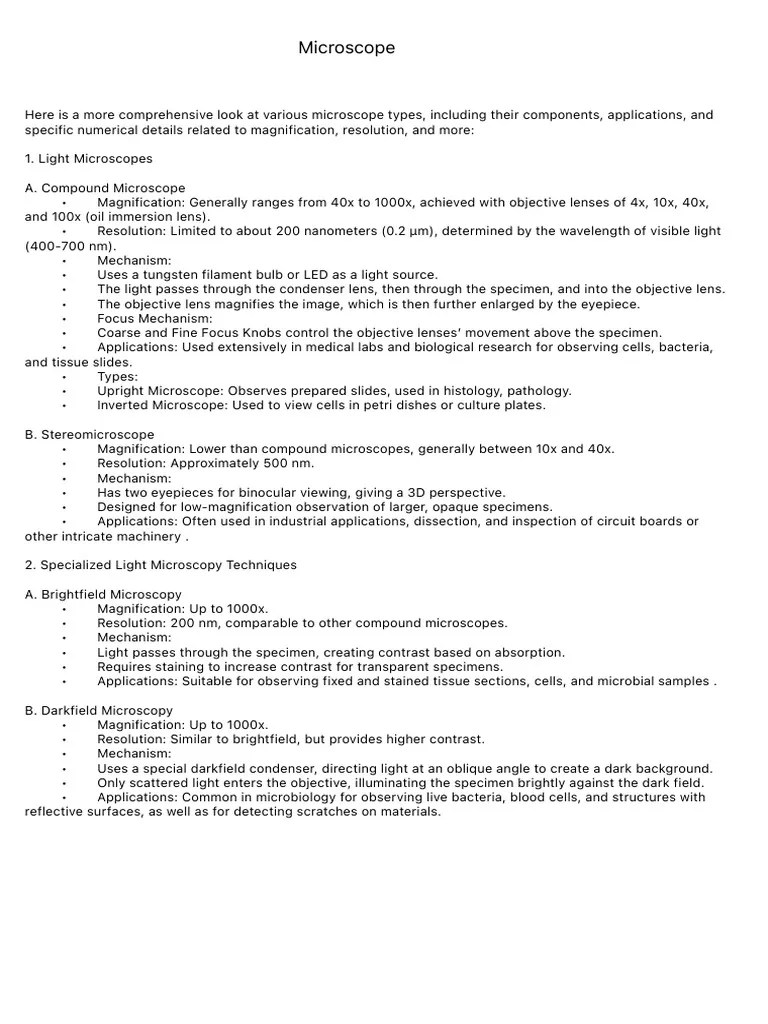 Microscope

Here is a more comprehensive look at various microscope types, including their components, applications, and specific numerical details related to magnification, resolution, and more:

1. Light Microscopes

A. Compound Microscope
• Magnification: Generally ranges from 40x to 1000x, achieved with objective lenses of 4x, 10x, 40x, and 100x (oil immersion lens).
• Resolution: Limited to about 200 nanometers (0.2 µm), determined by the wavelength of visible light (400-700 nm).
• Mechanism:
• Uses a tungsten filament bulb or LED as a light source.
• The light passes through the condenser lens, then through the specimen, and into the objective lens.
• The objective lens magnifies the image, which is then further enlarged by the eyepiece.
• Focus Mechanism:
• Coarse and Fine Focus Knobs control the objective lenses' movement above the specimen.
• Applications: Used extensively in medical labs and biological research for observing cells, bacteria, and tissue slides.
• Types:
• Upright Microscope: Observes prepared slides, used in histology, pathology.
• Inverted Microscope: Used to view cells in petri dishes or culture plates.

B. Stereomicroscope
• Magnification: Lower than compound microscopes, generally between 10x and 40x.
• Resolution: Approximately 500 nm.
• Mechanism:
• Has two eyepieces for binocular viewing, giving a 3D perspective.
• Designed for low-magnification observation of larger, opaque specimens.
• Applications: Often used in industrial applications, dissection, and inspection of circuit boards or other intricate machinery .

2. Specialized Light Microscopy Techniques

A. Brightfield Microscopy
• Magnification: Up to 1000x.
• Resolution: 200 nm, comparable to other compound microscopes.
• Mechanism:
• Light passes through the specimen, creating contrast based on absorption.
• Requires staining to increase contrast for transparent specimens.
• Applications: Suitable for observing fixed and stained tissue sections, cells, and microbial samples .

B. Darkfield Microscopy
• Magnification: Up to 1000x.
• Resolution: Similar to brightfield, but provides higher contrast.
• Mechanism:
• Uses a special darkfield condenser, directing light at an oblique angle to create a dark background.
• Only scattered light enters the objective, illuminating the specimen brightly against the dark field.
• Applications: Common in microbiology for observing live bacteria, blood cells, and structures with reflective surfaces, as well as for detecting scratches on materials.